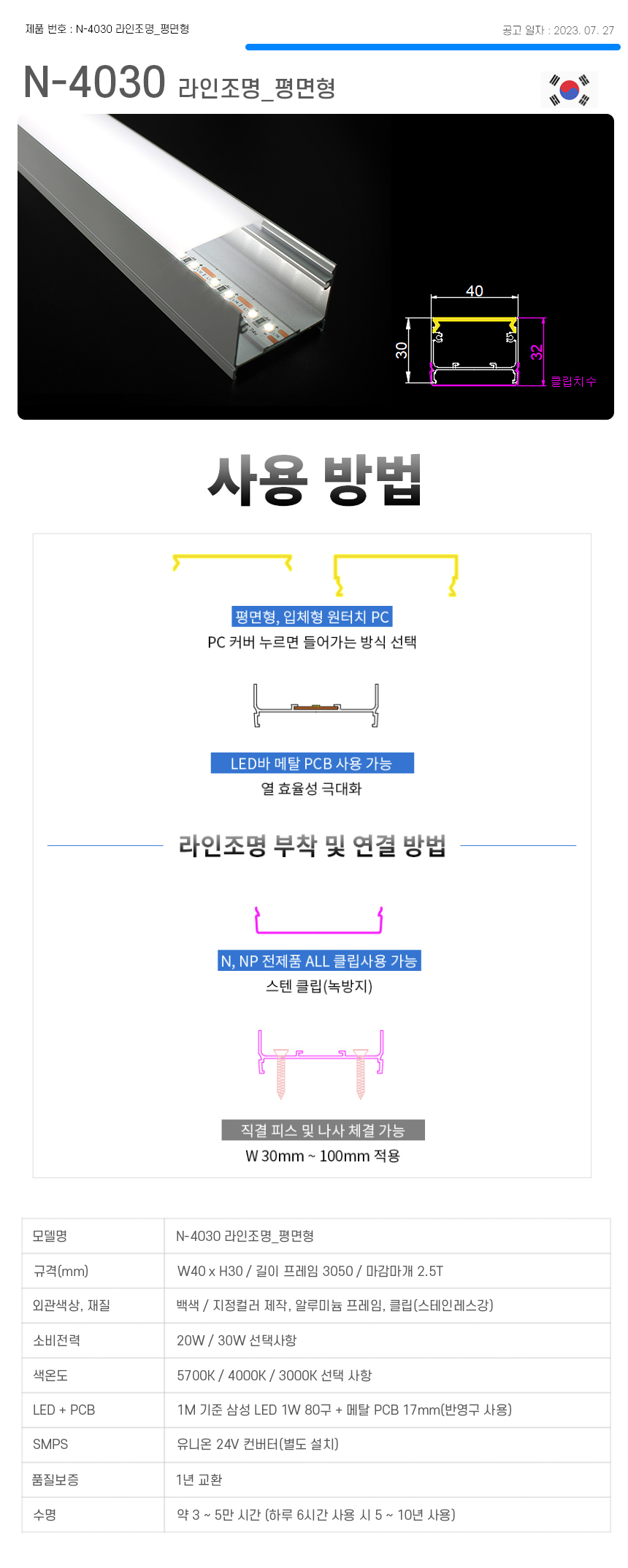 제품 번호 : N-4030 라인조명_평면형

공고 일자 : 2023. 07. 27

N-4030 라인조명_평면형

40

30

32

클립치수

사용 방법

평면형, 입체형 원터치 PC

PC 커버 누르면 들어가는 방식 선택

LED바 메탈 PCB 사용 가능

열 효율성 극대화

라인조명 부착 및 연결 방법

N, NP 전제품 ALL 클립사용 가능

스텐 클립(녹방지)

직결 피스 및 나사 체결 가능

W 30mm ~ 100mm 적용

| 모델명 | N-4030 라인조명_평면형 |
|---|---|
| 규격(mm) | W40 x H30 / 길이 프레임 3050 / 마감마개 2.5T |
| 외관색상, 재질 | 백색 / 지정컬러 제작, 알루미늄 프레임, 클립(스테인레스강) |
| 소비전력 | 20W / 30W 선택사항 |
| 색온도 | 5700K / 4000K / 3000K 선택 사항 |
| LED + PCB | 1M 기준 삼성 LED 1W 80구 + 메탈 PCB 17mm(반영구 사용) |
| SMPS | 유니온 24V 컨버터(별도 설치) |
| 품질보증 | 1년 교환 |
| 수명 | 약 3 ~ 5만 시간 (하루 6시간 사용 시 5 ~ 10년 사용) |